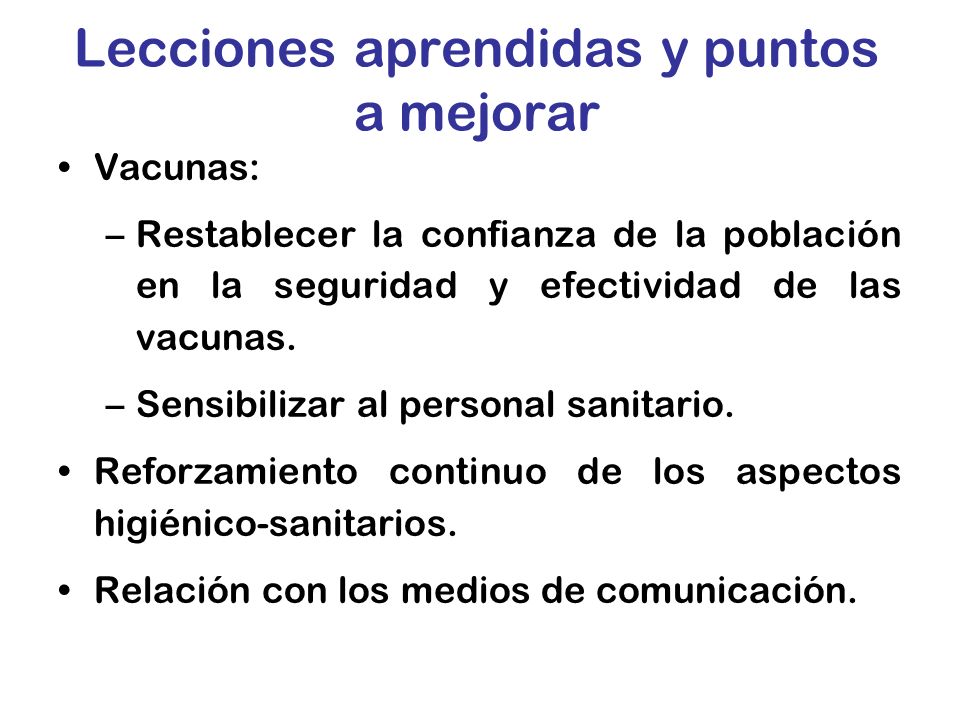 Lecciones aprendidas y puntos a mejorar

• Vacunas:

– Restablecer la confianza de la población en la seguridad y efectividad de las vacunas.

– Sensibilizar al personal sanitario.

• Reforzamiento continuo de los aspectos higiénico-sanitarios.

• Relación con los medios de comunicación.